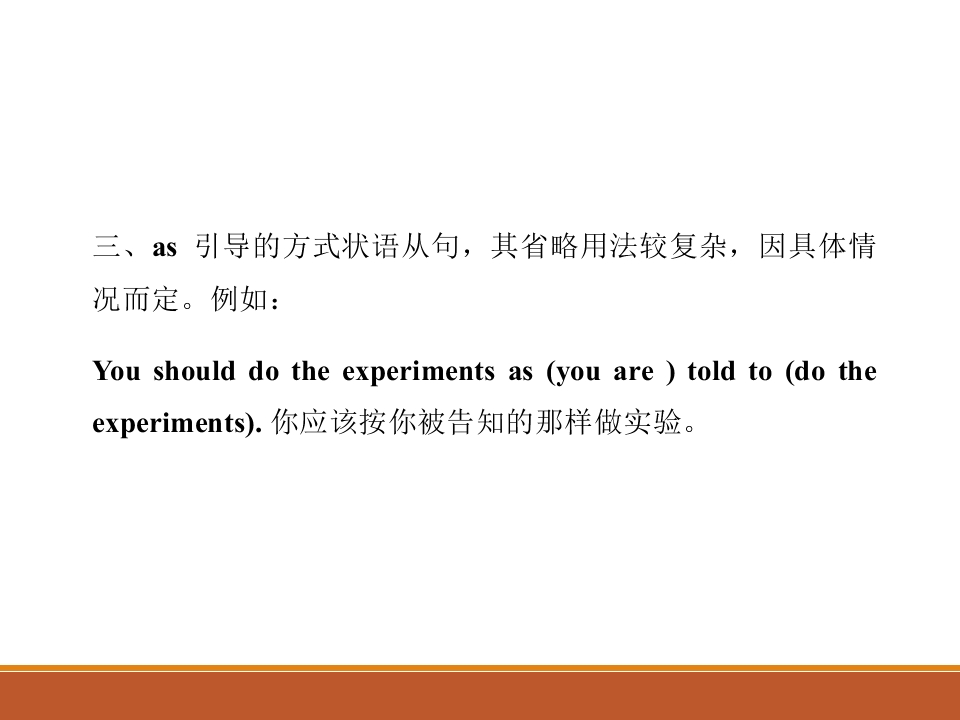 三、as引导的方式状语从句，其省略用法较复杂，因具体情况而定。例如：

You should do the experiments as (you are ) told to (do the experiments).你应该按你被告知的那样做实验。